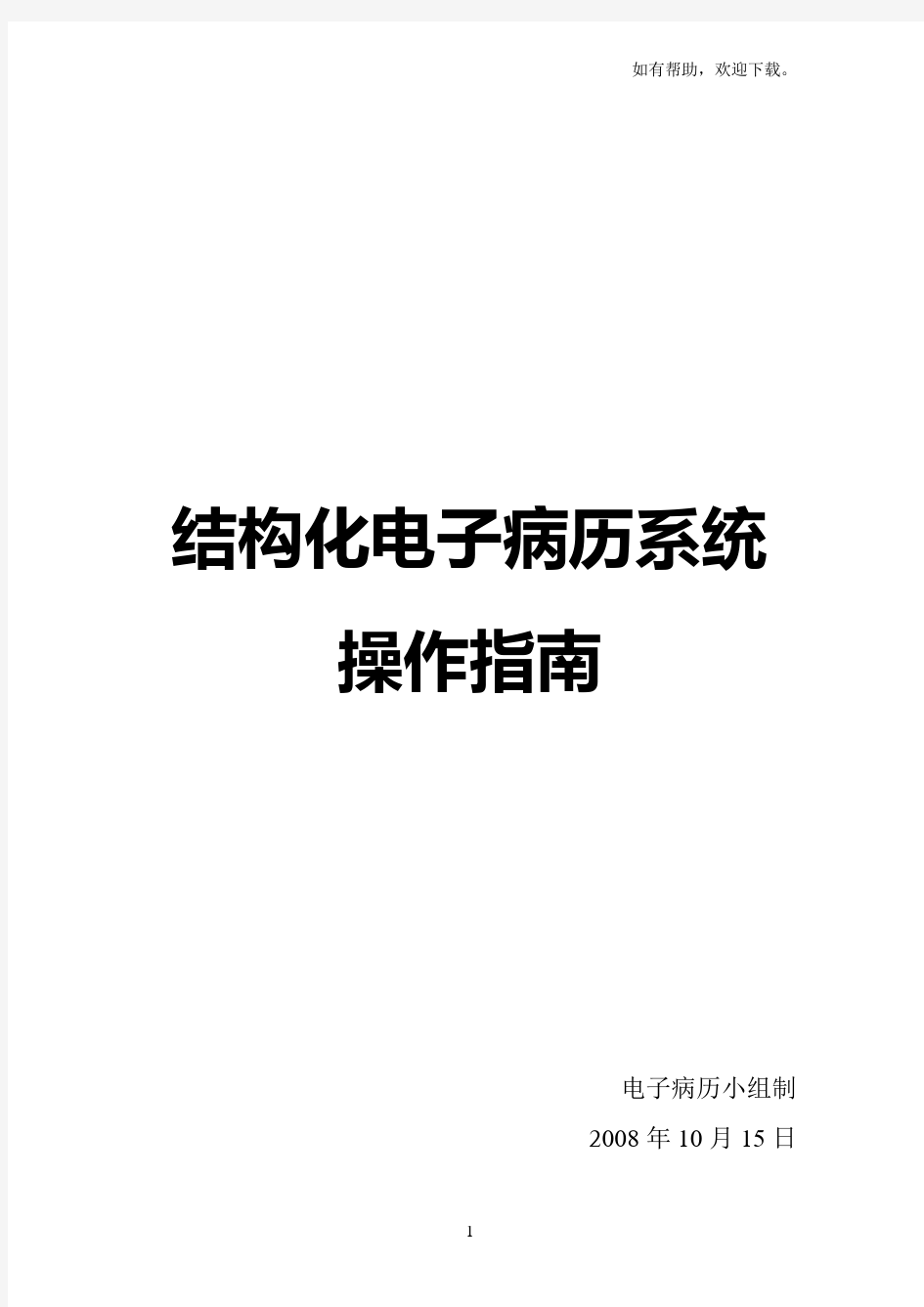 如有帮助，欢迎下载。

结构化电子病历系统

操作指南

电子病历小组制

2008 年 10 月 15 日

1